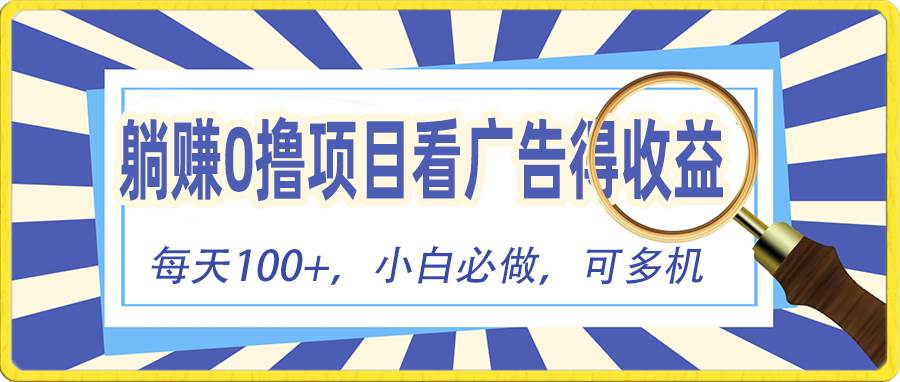 躺赚0撸项目看广告得收益

每天100+，小白必做，可多机